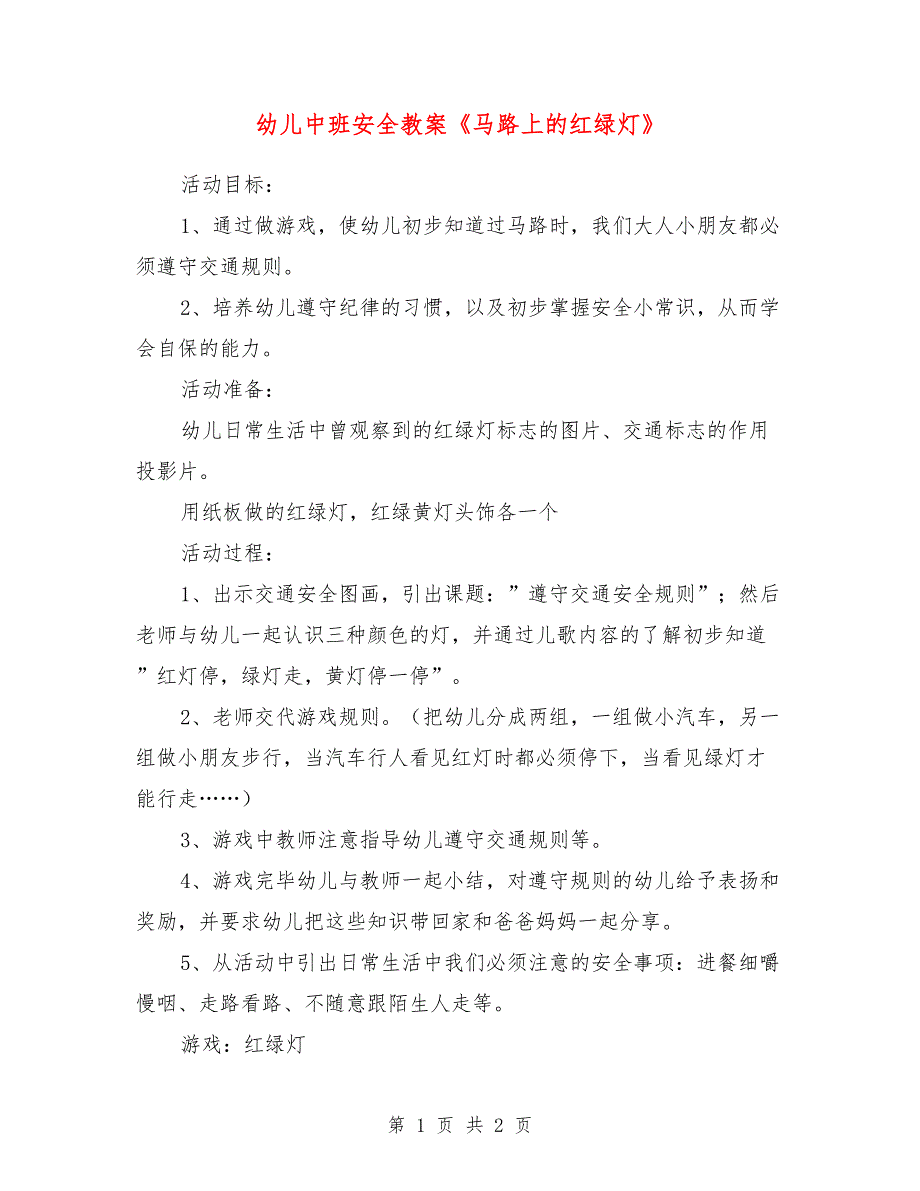 幼儿中班安全教案《马路上的红绿灯》

活动目标：

1、通过做游戏，使幼儿初步知道过马路时，我们大人小朋友都必须遵守交通规则。

2、培养幼儿遵守纪律的习惯，以及初步掌握安全小常识，从而学会自保的能力。

活动准备：

幼儿日常生活中曾观察到的红绿灯标志的图片、交通标志的作用投影片。

用纸板做的红绿灯，红绿黄灯头饰各一个

活动过程：

1、出示交通安全图画，引出课题：”遵守交通安全规则”；然后老师与幼儿一起认识三种颜色的灯，并通过儿歌内容的了解初步知道”红灯停，绿灯走，黄灯停一停”。

2、老师交代游戏规则。（把幼儿分成两组，一组做小汽车，另一组做小朋友步行，当汽车行人看见红灯时都必须停下，当看见绿灯才能行走……）

3、游戏中教师注意指导幼儿遵守交通规则等。

4、游戏完毕幼儿与教师一起小结，对遵守规则的幼儿给予表扬和奖励，并要求幼儿把这些知识带回家和爸爸妈妈一起分享。

5、从活动中引出日常生活中我们必须注意的安全事项：进餐细嚼慢咽、走路看路、不随意跟陌生人走等。

游戏：红绿灯

第 1 页 共 2 页